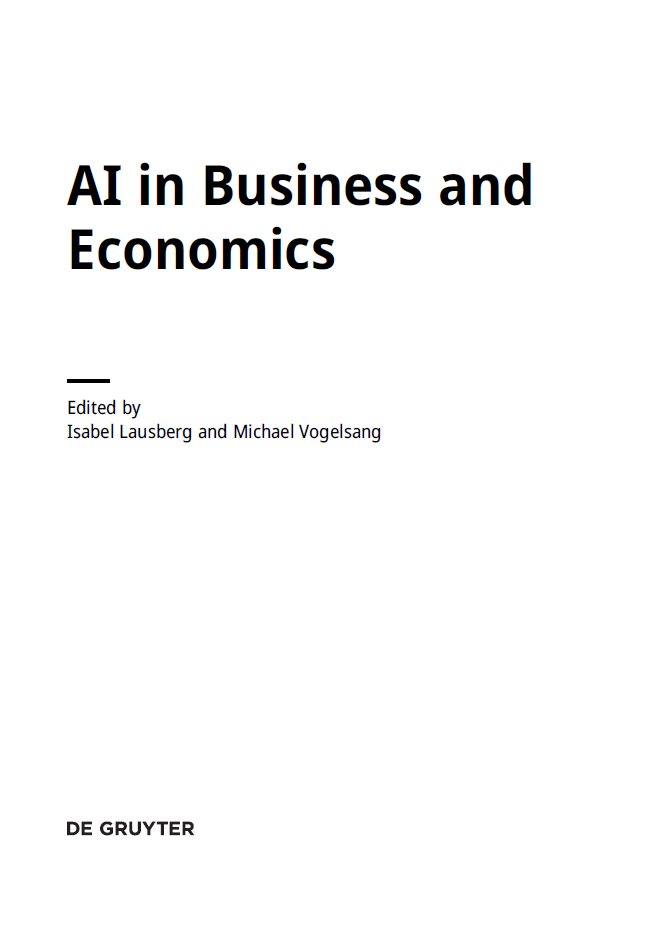 AI in Business and Economics

Edited by
Isabel Lausberg and Michael Vogelsang

DE GRUYTER